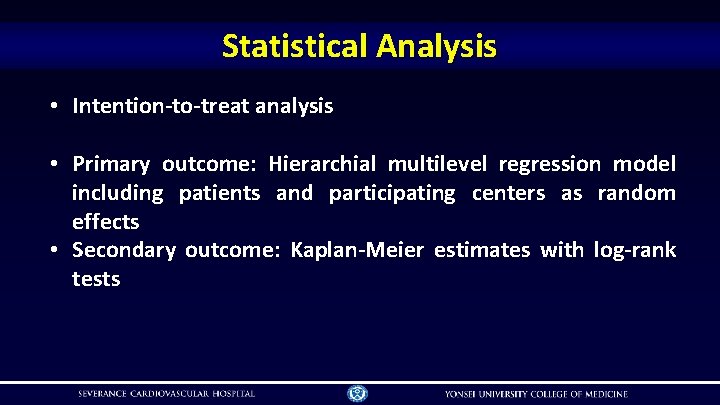 Statistical Analysis

• Intention-to-treat analysis

• Primary outcome: Hierarchial multilevel regression model including patients and participating centers as random effects
• Secondary outcome: Kaplan-Meier estimates with log-rank tests

SEVERANCE CARDIOVASCULAR HOSPITAL

YONSEI UNIVERSITY COLLEGE OF MEDICINE